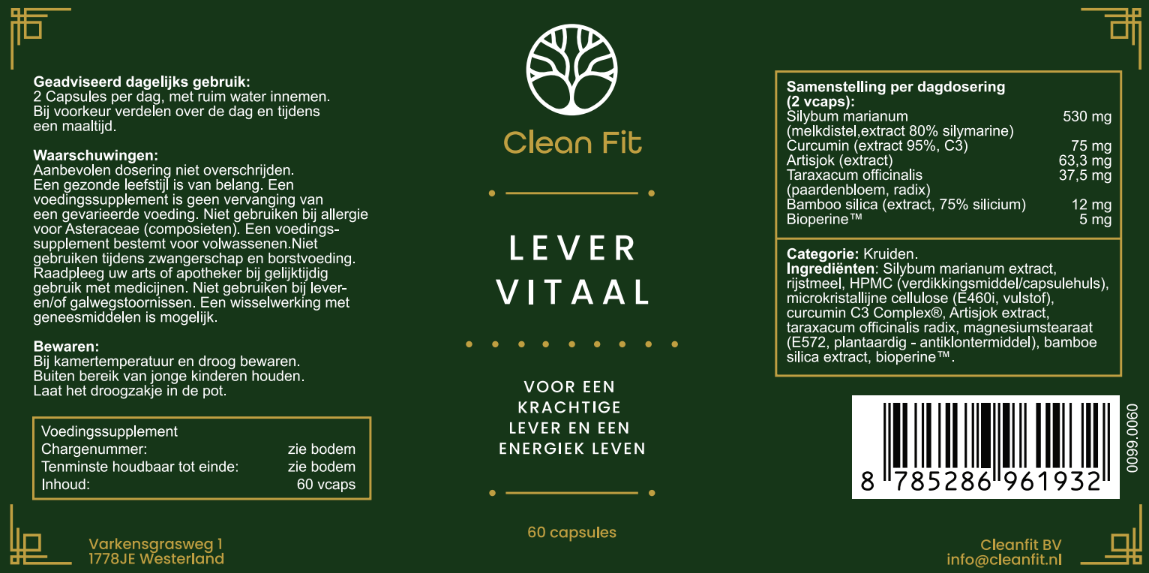 Geadviseerd dagelijks gebruik:
2 Capsules per dag, met ruim water innemen. Bij voorkeur verdelen over de dag en tijdens een maaltijd.

Waarschuwingen:
Aanbevolen dosering niet overschrijden. Een gezonde leefstijl is van belang. Een voedingssupplement is geen vervanging van een gevarieerde voeding. Niet gebruiken bij allergie voor Asteraceae (composieten). Een voedingssupplement bestemt voor volwassenen.Niet gebruiken tijdens zwangerschap en borstvoeding. Raadpleeg uw arts of apotheker bij gelijktijdig gebruik met medicijnen. Niet gebruiken bij lever- en/of galwegstoornissen. Een wisselwerking met geneesmiddelen is mogelijk.

Bewaren:
Bij kamertemperatuur en droog bewaren. Buiten bereik van jonge kinderen houden. Laat het droogzakje in de pot.

Voedingssupplement
Chargenummer: zie bodem
Tenminste houdbaar tot einde: zie bodem
Inhoud: 60 vcaps

Varkensgrasweg 1
1778JE Westerland

Clean Fit

LEVER
VITAAL

VOOR EEN
KRACHTIGE
LEVER EN EEN
ENERGIEK LEVEN

60 capsules

Samenstelling per dagdosering (2 vcaps):
Silybum marianum (melkdistel,extract 80% silymarine) 530 mg
Curcumin (extract 95%, C3) 75 mg
Artisjok (extract) 63,3 mg
Taraxacum officinalis (paardenbloem, radix) 37,5 mg
Bamboo silica (extract, 75% silicium) 12 mg
Bioperine™ 5 mg

Categorie: Kruiden.
Ingrediënten: Silybum marianum extract, rijstmeel, HPMC (verdikkingsmiddel/capsulehuls), microkristallijne cellulose (E460i, vulstof), curcumin C3 Complex®, Artisjok extract, taraxacum officinalis radix, magnesiumstearaat (E572, plantaardig - antiklontermiddel), bamboe silica extract, bioperine™.

8 785286 961932
0099.0060

Cleanfit BV
info@cleanfit.nl